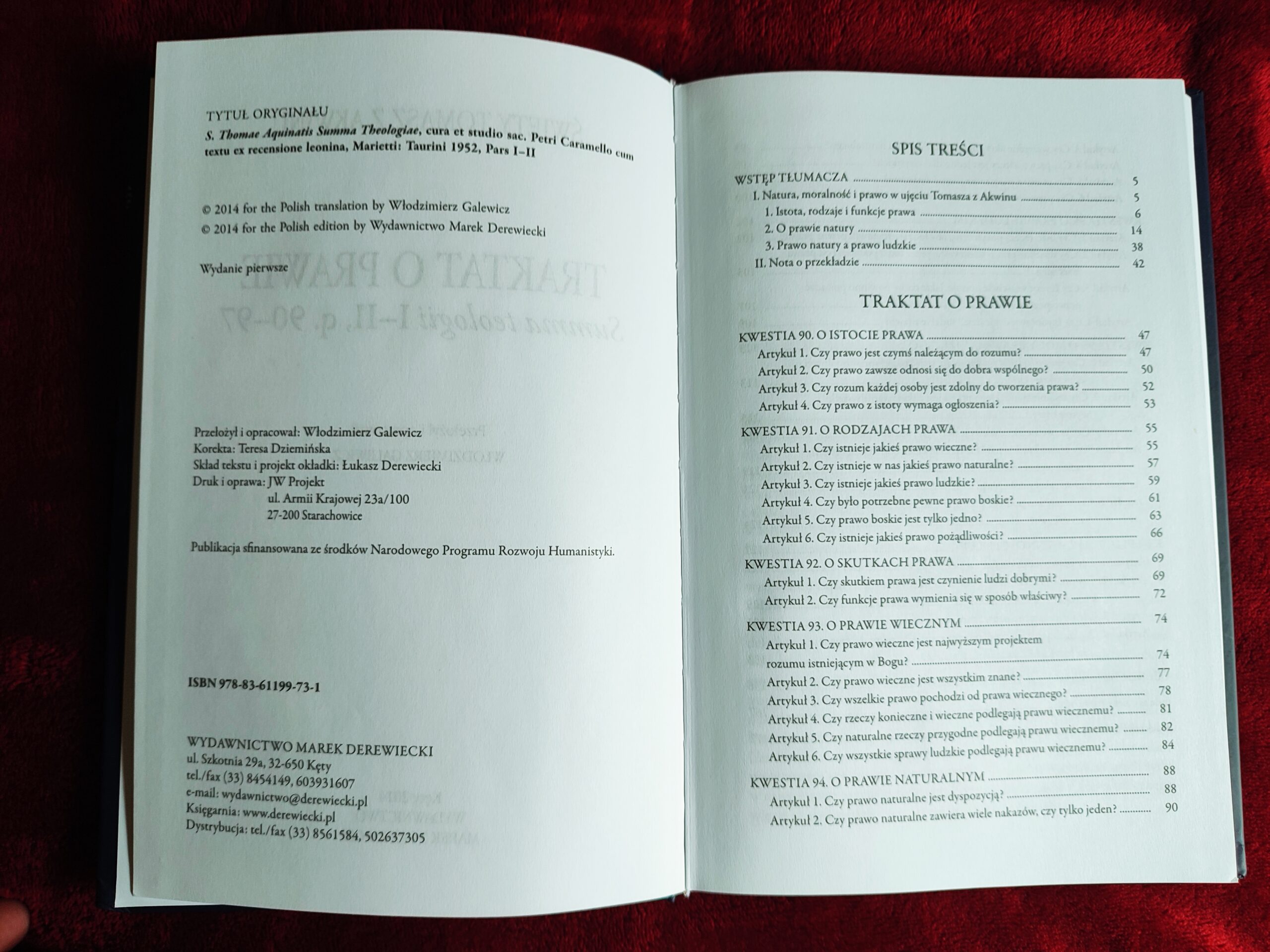 TYTUŁ ORYGINAŁU

S. Thomae Aquinatis Summa Theologiae, cura et studio sac. Petri Caramello cum textu ex recensione leonina, Marietti: Taurini 1952, Pars I–II

© 2014 for the Polish translation by Włodzimierz Galewicz
© 2014 for the Polish edition by Wydawnictwo Marek Derewiecki

Wydanie pierwsze

Przełożył i opracował: Włodzimierz Galewicz
Korekta: Teresa Dziemińska
Skład tekstu i projekt okładki: Łukasz Derewiecki
Druk i oprawa: JW Projekt
ul. Armii Krajowej 23a/100
27-200 Starachowice

Publikacja sfinansowana ze środków Narodowego Programu Rozwoju Humanistyki.

ISBN 978-83-61199-73-1

WYDAWNICTWO MAREK DEREWIECKI
ul. Szkotnia 29a, 32-650 Kęty
tel./fax (33) 8454149, 603931607
e-mail: wydawnictwo@derewiecki.pl
Księgarnia: www.derewiecki.pl
Dystrybucja: tel./fax (33) 8561584, 502637305

SPIS TREŚCI

WSTĘP TŁUMACZA 5
I. Natura, moralność i prawo w ujęciu Tomasza z Akwinu 5
1. Istota, rodzaje i funkcje prawa 6
2. O prawie natury 14
3. Prawo natury a prawo ludzkie 38
II. Nota o przekładzie 42

TRAKTAT O PRAWIE

KWESTIA 90. O ISTOCIE PRAWA 47
Artykuł 1. Czy prawo jest czymś należącym do rozumu? 47
Artykuł 2. Czy prawo zawsze odnosi się do dobra wspólnego? 50
Artykuł 3. Czy rozum każdej osoby jest zdolny do tworzenia prawa? 52
Artykuł 4. Czy prawo z istoty wymaga ogłoszenia? 53

KWESTIA 91. O RODZAJACH PRAWA 55
Artykuł 1. Czy istnieje jakieś prawo wieczne? 55
Artykuł 2. Czy istnieje w nas jakieś prawo naturalne? 57
Artykuł 3. Czy istnieje jakieś prawo ludzkie? 59
Artykuł 4. Czy było potrzebne pewne prawo boskie? 61
Artykuł 5. Czy prawo boskie jest tylko jedno? 63
Artykuł 6. Czy istnieje jakieś prawo pożądliwości? 66

KWESTIA 92. O SKUTKACH PRAWA 69
Artykuł 1. Czy skutkiem prawa jest czynienie ludzi dobrymi? 69
Artykuł 2. Czy funkcje prawa wymienia się w sposób właściwy? 72

KWESTIA 93. O PRAWIE WIECZNYM 74
Artykuł 1. Czy prawo wieczne jest najwyższym projektem rozumu istniejącym w Bogu? 74
Artykuł 2. Czy prawo wieczne jest wszystkim znane? 77
Artykuł 3. Czy wszelkie prawo pochodzi od prawa wiecznego? 78
Artykuł 4. Czy rzeczy konieczne i wieczne podlegają prawu wiecznemu? 81
Artykuł 5. Czy naturalne rzeczy przygodne podlegają prawu wiecznemu? 82
Artykuł 6. Czy wszystkie sprawy ludzkie podlegają prawu wiecznemu? 84

KWESTIA 94. O PRAWIE NATURALNYM 88
Artykuł 1. Czy prawo naturalne jest dyspozycją? 88
Artykuł 2. Czy prawo naturalne zawiera wiele nakazów, czy tylko jeden? 90